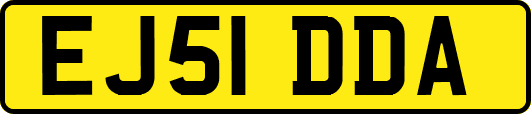 EJ51 DDA